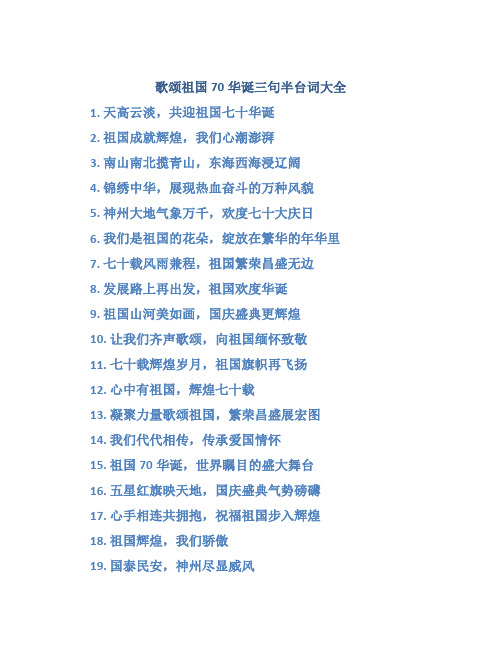 歌颂祖国 70 华诞三句半台词大全

1. 天高云淡，共迎祖国七十华诞

2. 祖国成就辉煌，我们心潮澎湃

3. 南山南北揽青山，东海西海浸辽阔

4. 锦绣中华，展现热血奋斗的万种风貌

5. 神州大地气象万千，欢度七十大庆日

6. 我们是祖国的花朵，绽放在繁华的年华里

7. 七十载风雨兼程，祖国繁荣昌盛无边

8. 发展路上再出发，祖国欢度华诞

9. 祖国山河美如画，国庆盛典更辉煌

10. 让我们齐声歌颂，向祖国缅怀致敬

11. 七十载辉煌岁月，祖国旗帜再飞扬

12. 心中有祖国，辉煌七十载

13. 凝聚力量歌颂祖国，繁荣昌盛展宏图

14. 我们代代相传，传承爱国情怀

15. 祖国 70 华诞，世界瞩目的盛大舞台

16. 五星红旗映天地，国庆盛典气势磅礴

17. 心手相连共拥抱，祝福祖国步入辉煌

18. 祖国辉煌，我们骄傲

19. 国泰民安，神州尽显威风